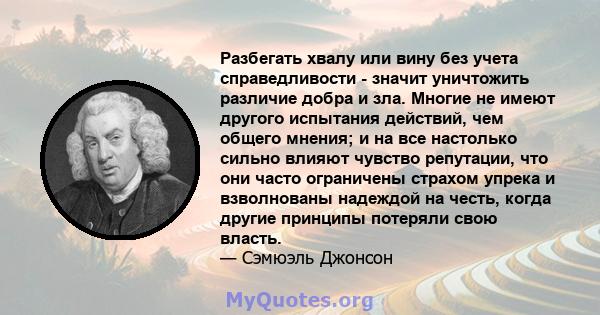 Разбегать хвалу или вину без учета справедливости - значит уничтожить различие добра и зла. Многие не имеют другого испытания действий, чем общего мнения; и на все настолько сильно влияют чувство репутации, что они часто ограничены страхом упрека и взволнованы надеждой на честь, когда другие принципы потеряли свою власть.
— Сэмюэль Джонсон

MyQuotes.org